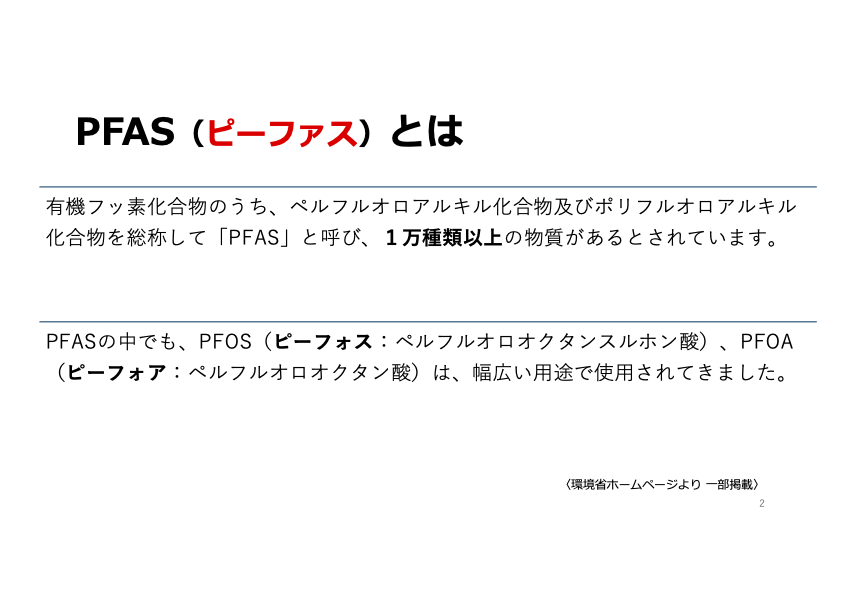 PFAS（ピーファス）とは

有機フッ素化合物のうち、ペルフルオロアルキル化合物及びポリフルオロアルキル化合物を総称して「PFAS」と呼び、1万種類以上の物質があるとされています。

PFASの中でも、PFOS（ピーフォス：ペルフルオロオクタンスルホン酸）、PFOA（ピーフォア：ペルフルオロオクタン酸）は、幅広い用途で使用されてきました。

〈環境省ホームページより 一部掲載〉

2